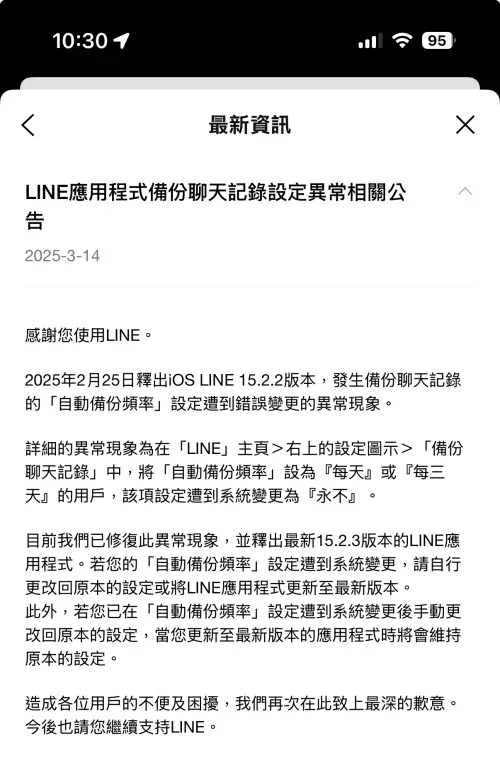 10:30

95

最新資訊

LINE應用程式備份聊天記錄設定異常相關公告

2025-3-14

感謝您使用LINE。

2025年2月25日釋出iOS LINE 15.2.2版本，發生備份聊天記錄的「自動備份頻率」設定遭到錯誤變更的異常現象。

詳細的異常現象為在「LINE」主頁＞右上的設定圖示＞「備份聊天記錄」中，將「自動備份頻率」設為『每天』或『每三天』的用戶，該項設定遭到系統變更為『永不』。

目前我們已修復此異常現象，並釋出最新15.2.3版本的LINE應用程式。若您的「自動備份頻率」設定遭到系統變更，請自行更改回原本的設定或將LINE應用程式更新至最新版本。
此外，若您已在「自動備份頻率」設定遭到系統變更後手動更改回原本的設定，當您更新至最新版本的應用程式時將會維持原本的設定。

造成各位用戶的不便及困擾，我們再次在此致上最深的歉意。
今後也請您繼續支持LINE。